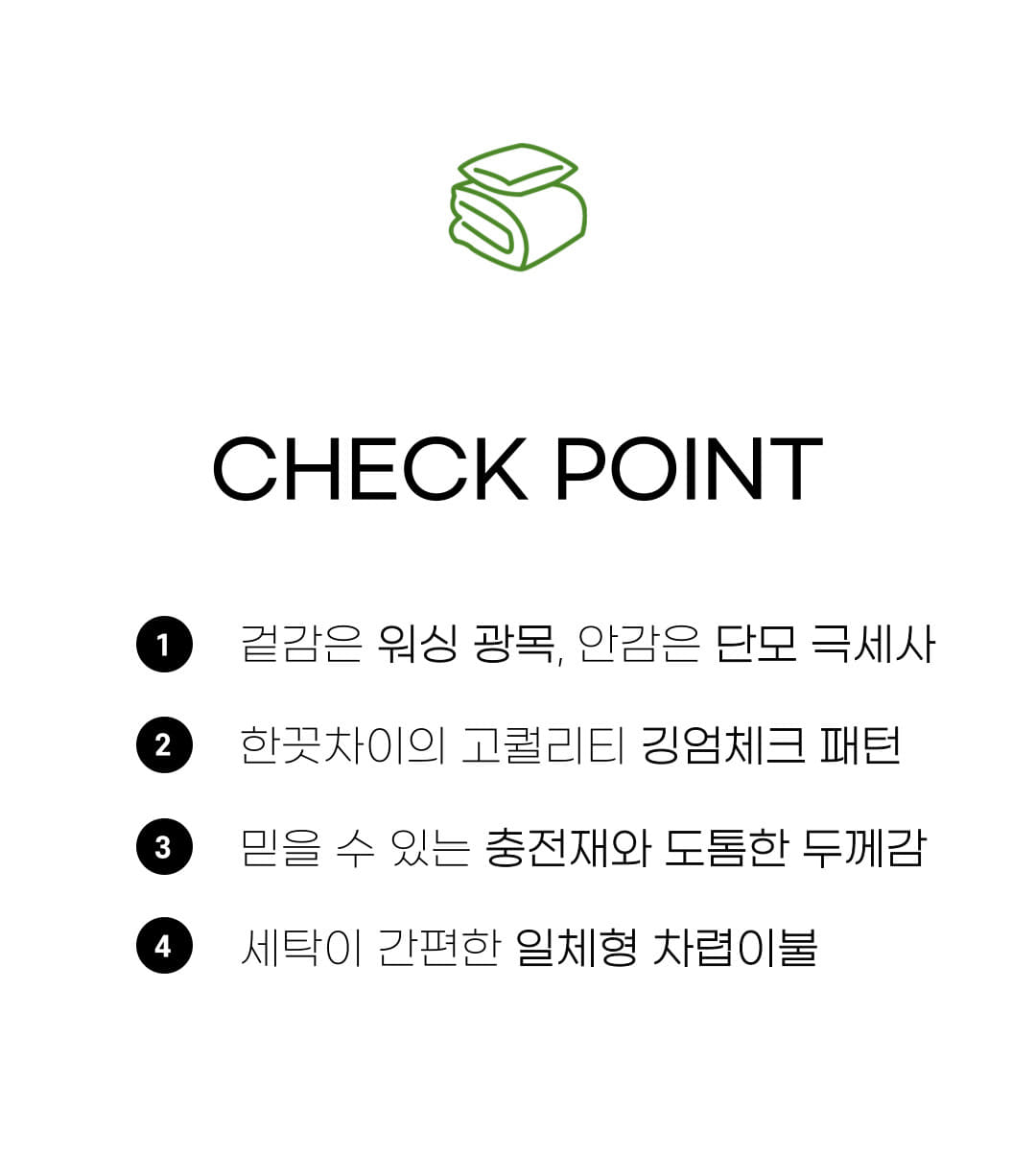 CHECK POINT

1 겉감은 워싱 광목, 안감은 단모 극세사

2 한끗차이의 고퀄리티 깅엄체크 패턴

3 믿을 수 있는 충전재와 도톰한 두께감

4 세탁이 간편한 일체형 차렵이불